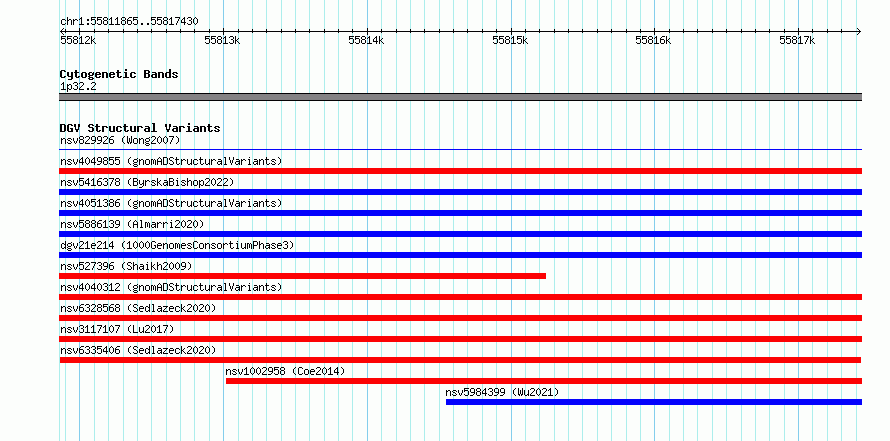 chr1:55811865..55817430

55812k 55813k 55814k 55815k 55816k 55817k

Cytogenetic Bands
1p32.2

DGV Structural Variants
nsv829926 (Wong2007)
nsv4049855 (gnomADStructuralVariants)
nsv5416378 (ByrskaBishop2022)
nsv4051386 (gnomADStructuralVariants)
nsv5886139 (Almarri2020)
dgv21e214 (1000GenomesConsortiumPhase3)
nsv527396 (Shaikh2009)
nsv4040312 (gnomADStructuralVariants)
nsv6328568 (Sedlazeck2020)
nsv3117107 (Lu2017)
nsv6335406 (Sedlazeck2020)
nsv1002958 (Coe2014)
nsv5984399 (Wu2021)